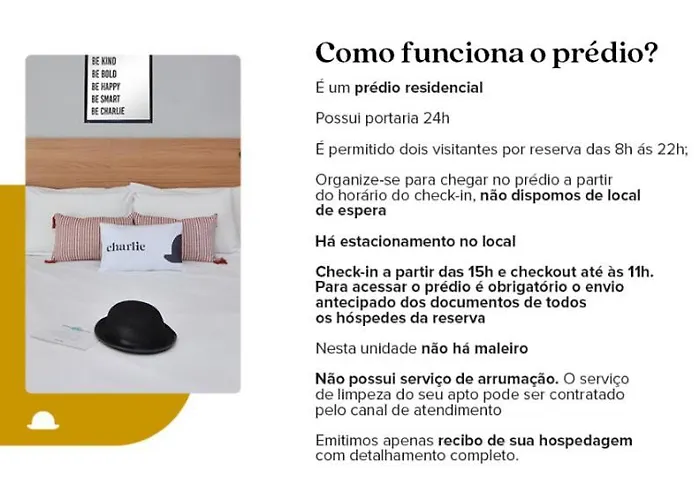 BE KIND
BE BOLD
BE HAPPY
BE SMART
BE CHARLIE

charlie

Como funciona o prédio?

É um prédio residencial

Possui portaria 24h

É permitido dois visitantes por reserva das 8h ás 22h;

Organize-se para chegar no prédio a partir do horário do check-in, não dispomos de local de espera

Há estacionamento no local

Check-in a partir das 15h e checkout até às 11h. Para acessar o prédio é obrigatório o envio antecipado dos documentos de todos os hóspedes da reserva

Nesta unidade não há maleiro

Não possui serviço de arrumação. O serviço de limpeza do seu apto pode ser contratado pelo canal de atendimento

Emitimos apenas recibo de sua hospedagem com detalhamento completo.